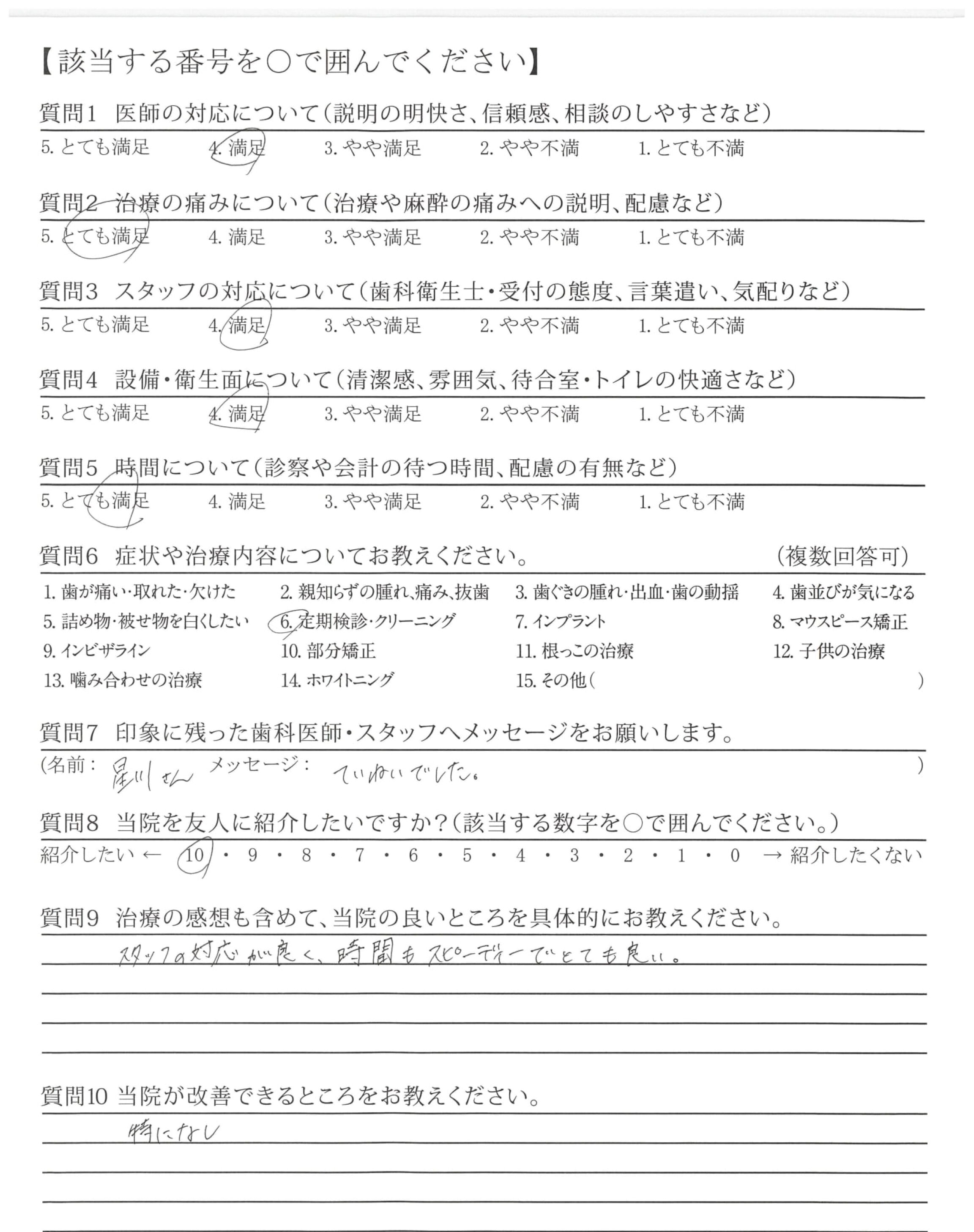 【該当する番号を○で囲んでください】

質問1　医師の対応について（説明の明快さ、信頼感、相談のしやすさなど）

5. とても満足　4. 満足　3. やや満足　2. やや不満　1. とても不満

質問2　治療の痛みについて（治療や麻酔の痛みへの説明、配慮など）

5. とても満足　4. 満足　3. やや満足　2. やや不満　1. とても不満

質問3　スタッフの対応について（歯科衛生士・受付の態度、言葉遣い、気配りなど）

5. とても満足　4. 満足　3. やや満足　2. やや不満　1. とても不満

質問4　設備・衛生面について（清潔感、雰囲気、待合室・トイレの快適さなど）

5. とても満足　4. 満足　3. やや満足　2. やや不満　1. とても不満

質問5　時間について（診察や会計の待つ時間、配慮の有無など）

5. とても満足　4. 満足　3. やや満足　2. やや不満　1. とても不満

質問6　症状や治療内容についてお教えください。　（複数回答可）

1. 歯が痛い・取れた・欠けた　2. 親知らずの腫れ、痛み、抜歯　3. 歯ぐきの腫れ・出血・歯の動揺　4. 歯並びが気になる
5. 詰め物・被せ物を白くしたい　6. 定期検診・クリーニング　7. インプラント　8. マウスピース矯正
9. インビザライン　10. 部分矯正　11. 根っこの治療　12. 子供の治療
13. 噛み合わせの治療　14. ホワイトニング　15. その他（　）

質問7　印象に残った歯科医師・スタッフへメッセージをお願いします。

（名前：星川さん　メッセージ：ていねいでした。　）

質問8　当院を友人に紹介したいですか？（該当する数字を○で囲んでください。）

紹介したい ← 10・9・8・7・6・5・4・3・2・1・0 → 紹介したくない

質問9　治療の感想も含めて、当院の良いところを具体的にお教えください。

スタッフの対応が良く、時間もスピーディーでとても良い。

質問10 当院が改善できるところをお教えください。

特になし